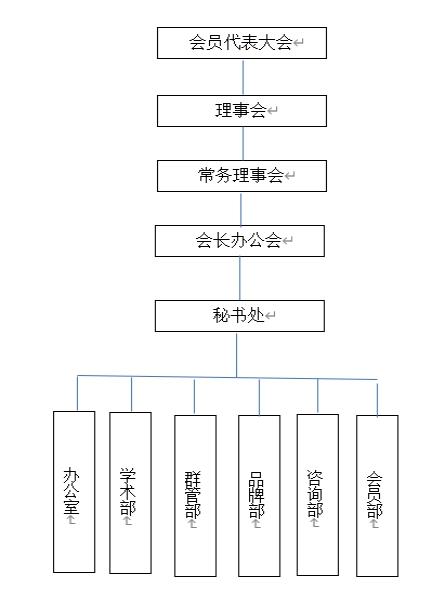 会员代表大会

理事会

常务理事会

会长办公会

秘书处

办公室

学术部

群管部

品牌部

咨询部

会员部